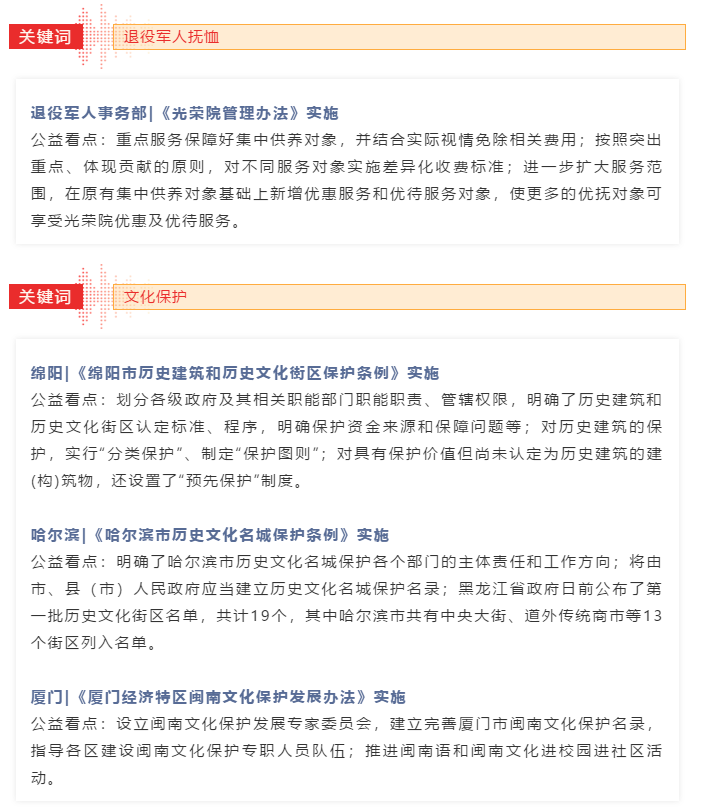 关键词 退役军人抚恤

退役军人事务部|《光荣院管理办法》实施

公益看点：重点服务保障好集中供养对象，并结合实际视情免除相关费用；按照突出重点、体现贡献的原则，对不同服务对象实施差异化收费标准；进一步扩大服务范围，在原有集中供养对象基础上新增优惠服务和优待服务对象，使更多的优抚对象可享受光荣院优惠及优待服务。

关键词 文化保护

绵阳|《绵阳市历史建筑和历史文化街区保护条例》实施

公益看点：划分各级政府及其相关职能部门职能职责、管辖权限，明确了历史建筑和历史文化街区认定标准、程序，明确保护资金来源和保障问题等；对历史建筑的保护，实行“分类保护”、制定“保护图则”；对具有保护价值但尚未认定为历史建筑的建(构)筑物，还设置了“预先保护”制度。

哈尔滨|《哈尔滨市历史文化名城保护条例》实施

公益看点：明确了哈尔滨市历史文化名城保护各个部门的主体责任和工作方向；将由市、县（市）人民政府应当建立历史文化名城保护名录；黑龙江省政府日前公布了第一批历史文化街区名单，共计19个，其中哈尔滨市共有中央大街、道外传统商市等13个街区列入名单。

厦门|《厦门经济特区闽南文化保护发展办法》实施

公益看点：设立闽南文化保护发展专家委员会，建立完善厦门市闽南文化保护名录，指导各区建设闽南文化保护专职人员队伍；推进闽南语和闽南文化进校园进社区活动。